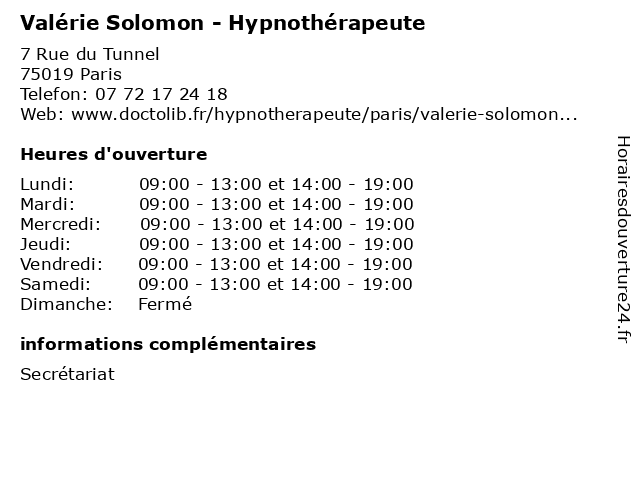 Valérie Solomon - Hypnothérapeute

7 Rue du Tunnel
75019 Paris
Telefon: 07 72 17 24 18
Web: www.doctolib.fr/hypnotherapeute/paris/valerie-solomon...

Heures d'ouverture

| | |
|---|---|
| Lundi: | 09:00 - 13:00 et 14:00 - 19:00 |
| Mardi: | 09:00 - 13:00 et 14:00 - 19:00 |
| Mercredi: | 09:00 - 13:00 et 14:00 - 19:00 |
| Jeudi: | 09:00 - 13:00 et 14:00 - 19:00 |
| Vendredi: | 09:00 - 13:00 et 14:00 - 19:00 |
| Samedi: | 09:00 - 13:00 et 14:00 - 19:00 |
| Dimanche: | Fermé |

informations complémentaires

Secrétariat

Horairesdouverture24.fr